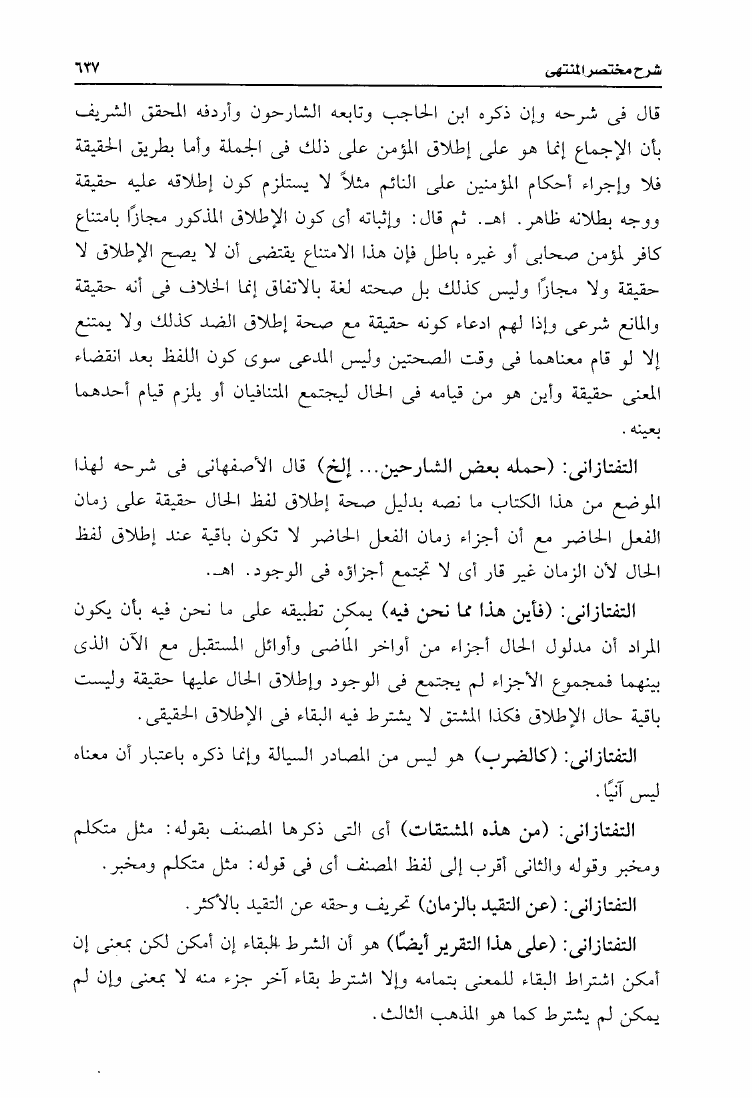 شرح مختصر المنتهى ٦٣٧

قال فى شرحه وإن ذكره ابن الحاجب وتابعه الشارحون وأردفه المحقق الشريف بأن الإجماع إنما هو على إطلاق المؤمن على ذلك فى الجملة وأما بطريق الحقيقة فلا وإجراء أحكام المؤمنين على النائم مثلاً لا يستلزم كون إطلاقه عليه حقيقة ووجه بطلانه ظاهر. اهـ. ثم قال: وإثباته أى كون الإطلاق المذكور مجازًا بامتناع كافر لمؤمن صحابى أو غيره باطل فإن هذا الامتناع يقتضى أن لا يصح الإطلاق لا حقيقة ولا مجازًا وليس كذلك بل صحته لغة بالاتفاق إنما الخلاف فى أنه حقيقة والمانع شرعى وإذا لهم ادعاء كونه حقيقة مع صحة إطلاق الضد كذلك ولا يمتنع إلا لو قام معناهما فى وقت الصحتين وليس المدعى سوى كون اللفظ بعد انقضاء المعنى حقيقة وأين هو من قيامه فى الحال ليجتمع المتنافيان أو يلزم قيام أحدهما بعينه.

التفتازانى: (حمله بعض الشارحين... إلخ) قال الأصفهانى فى شرحه لهذا الموضع من هذا الكتاب ما نصه بدليل صحة إطلاق لفظ الحال حقيقة على زمان الفعل الحاضر مع أن أجزاء زمان الفعل الحاضر لا تكون باقية عند إطلاق لفظ الحال لأن الزمان غير قار أى لا تجتمع أجزاؤه فى الوجود. اهـ.

التفتازانى: (فأين هذا مما نحن فيه) يمكن تطبيقه على ما نحن فيه بأن يكون المراد أن مدلول الحال أجزاء من أواخر الماضى وأوائل المستقبل مع الآن الذى بينهما فمجموع الأجزاء لم يجتمع فى الوجود وإطلاق الحال عليها حقيقة وليست باقية حال الإطلاق فكذا المشتق لا يشترط فيه البقاء فى الإطلاق الحقيقى.

التفتازانى: (كالضرب) هو ليس من المصادر السيالة وإنما ذكره باعتبار أن معناه ليس آنيًا.

التفتازانى: (من هذه المشتقات) أى التى ذكرها المصنف بقوله: مثل متكلم ومخبر وقوله والثانى أقرب إلى لفظ المصنف أى فى قوله: مثل متكلم ومخبر.

التفتازانى: (عن التقيد بالزمان) تحريف وحقه عن التقيد بالأكثر.

التفتازانى: (على هذا التقرير أيضًا) هو أن الشرط البقاء إن أمكن لكن بمعنى إن أمكن اشتراط البقاء للمعنى بتمامه وإلا اشترط بقاء آخر جزء منه لا بمعنى وإن لم يمكن لم يشترط كما هو المذهب الثالث.